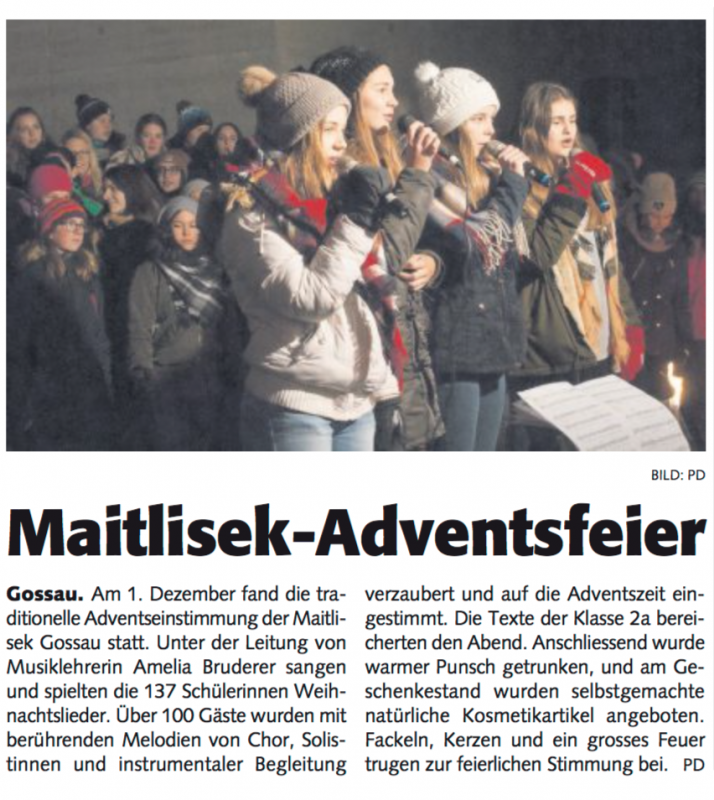 BILD: PD

Maitlisek-Adventsfeier

Gossau. Am 1. Dezember fand die traditionelle Adventseinstimmung der Maitlisek Gossau statt. Unter der Leitung von Musiklehrerin Amelia Bruderer sangen und spielten die 137 Schülerinnen Weihnachtslieder. Über 100 Gäste wurden mit berührenden Melodien von Chor, Solistinnen und instrumentaler Begleitung verzaubert und auf die Adventszeit eingestimmt. Die Texte der Klasse 2a bereicherten den Abend. Anschliessend wurde warmer Punsch getrunken, und am Geschenkestand wurden selbstgemachte natürliche Kosmetikartikel angeboten. Fackeln, Kerzen und ein grosses Feuer trugen zur feierlichen Stimmung bei. PD